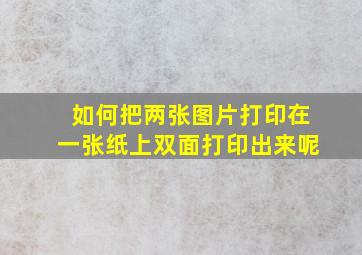 如何把两张图片打印在一张纸上双面打印出来呢